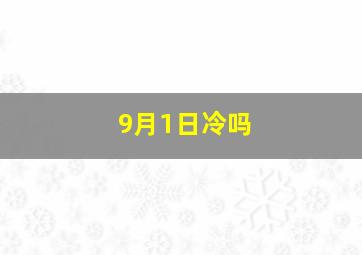 9月1日冷吗